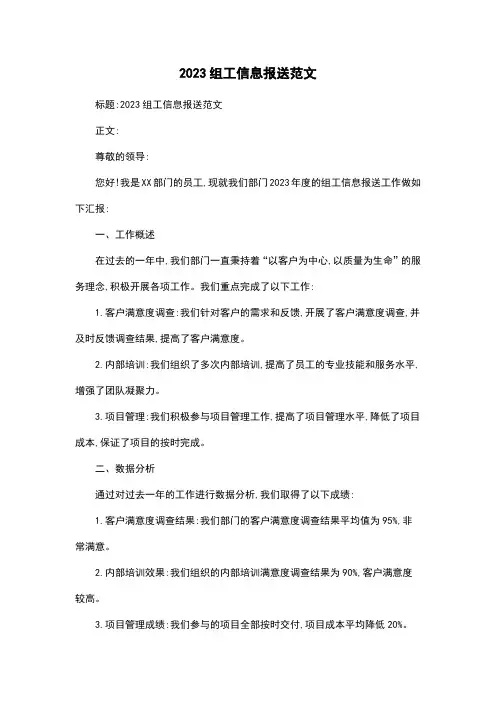 2023组工信息报送范文

标题:2023组工信息报送范文

正文:

尊敬的领导:

您好!我是XX部门的员工,现就我们部门2023年度的组工信息报送工作做如下汇报:

一、工作概述

在过去的一年中,我们部门一直秉持着“以客户为中心,以质量为生命”的服务理念,积极开展各项工作。我们重点完成了以下工作:

1.客户满意度调查:我们针对客户的需求和反馈,开展了客户满意度调查,并及时反馈调查结果,提高了客户满意度。

2.内部培训:我们组织了多次内部培训,提高了员工的专业技能和服务水平,增强了团队凝聚力。

3.项目管理:我们积极参与项目管理工作,提高了项目管理水平,降低了项目成本,保证了项目的按时完成。

二、数据分析

通过对过去一年的工作进行数据分析,我们取得了以下成绩:

1.客户满意度调查结果:我们部门的客户满意度调查结果平均值为95%,非常满意。

2.内部培训效果:我们组织的内部培训满意度调查结果为90%,客户满意度较高。

3.项目管理成绩:我们参与的项目全部按时交付,项目成本平均降低20%。